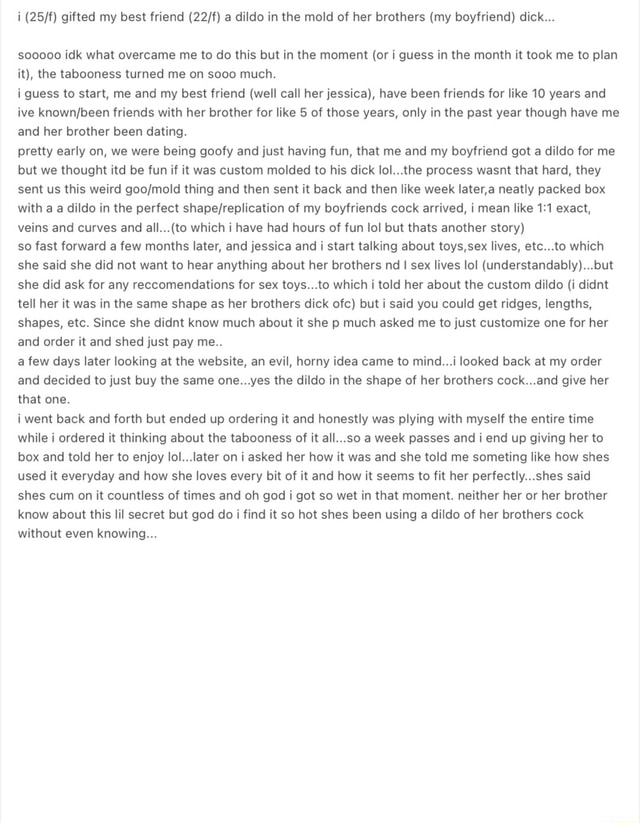 i (25/f) gifted my best friend (22/f) a dildo in the mold of her brothers (my boyfriend) dick...

sooooo idk what overcame me to do this but in the moment (or i guess in the month it took me to plan it), the tabooness turned me on sooo much.
i guess to start, me and my best friend (well call her jessica), have been friends for like 10 years and ive known/been friends with her brother for like 5 of those years, only in the past year though have me and her brother been dating.
pretty early on, we were being goofy and just having fun, that me and my boyfriend got a dildo for me but we thought itd be fun if it was custom molded to his dick lol...the process wasnt that hard, they sent us this weird goo/mold thing and then sent it back and then like week later,a neatly packed box with a a dildo in the perfect shape/replication of my boyfriends cock arrived, i mean like 1:1 exact, veins and curves and all...(to which i have had hours of fun lol but thats another story)
so fast forward a few months later, and jessica and i start talking about toys,sex lives, etc...to which she said she did not want to hear anything about her brothers nd I sex lives lol (understandably)...but she did ask for any reccomendations for sex toys...to which i told her about the custom dildo (i didnt tell her it was in the same shape as her brothers dick ofc) but i said you could get ridges, lengths, shapes, etc. Since she didnt know much about it she p much asked me to just customize one for her and order it and shed just pay me..
a few days later looking at the website, an evil, horny idea came to mind...i looked back at my order and decided to just buy the same one...yes the dildo in the shape of her brothers cock...and give her that one.
i went back and forth but ended up ordering it and honestly was plying with myself the entire time while i ordered it thinking about the tabooness of it all...so a week passes and i end up giving her to box and told her to enjoy lol...later on i asked her how it was and she told me someting like how shes used it everyday and how she loves every bit of it and how it seems to fit her perfectly...shes said shes cum on it countless of times and oh god i got so wet in that moment. neither her or her brother know about this lil secret but god do i find it so hot shes been using a dildo of her brothers cock without even knowing...